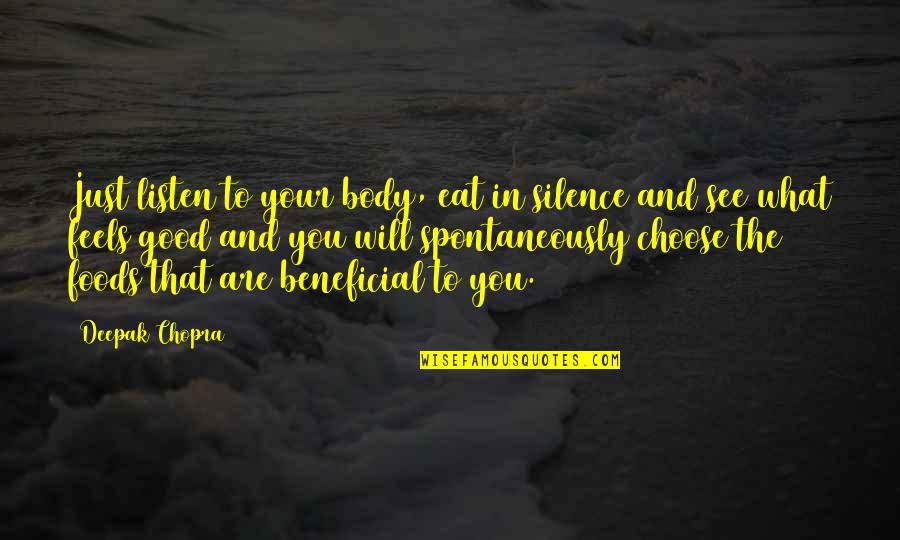 Just listen to your body, eat in silence and see what feels good and you will spontaneously choose the foods that are beneficial to you.

Deepak Chopra

WISEFAMOUSQUOTES.COM